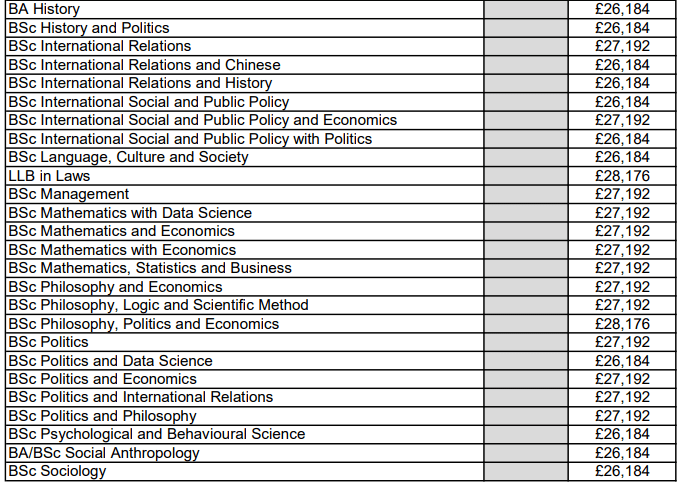 | | | |
|---|---|---|
| BA History | | £26,184 |
| BSc History and Politics | | £26,184 |
| BSc International Relations | | £27,192 |
| BSc International Relations and Chinese | | £26,184 |
| BSc International Relations and History | | £26,184 |
| BSc International Social and Public Policy | | £26,184 |
| BSc International Social and Public Policy and Economics | | £27,192 |
| BSc International Social and Public Policy with Politics | | £26,184 |
| BSc Language, Culture and Society | | £26,184 |
| LLB in Laws | | £28,176 |
| BSc Management | | £27,192 |
| BSc Mathematics with Data Science | | £27,192 |
| BSc Mathematics and Economics | | £27,192 |
| BSc Mathematics with Economics | | £27,192 |
| BSc Mathematics, Statistics and Business | | £27,192 |
| BSc Philosophy and Economics | | £27,192 |
| BSc Philosophy, Logic and Scientific Method | | £27,192 |
| BSc Philosophy, Politics and Economics | | £28,176 |
| BSc Politics | | £27,192 |
| BSc Politics and Data Science | | £26,184 |
| BSc Politics and Economics | | £27,192 |
| BSc Politics and International Relations | | £27,192 |
| BSc Politics and Philosophy | | £27,192 |
| BSc Psychological and Behavioural Science | | £26,184 |
| BA/BSc Social Anthropology | | £26,184 |
| BSc Sociology | | £26,184 |